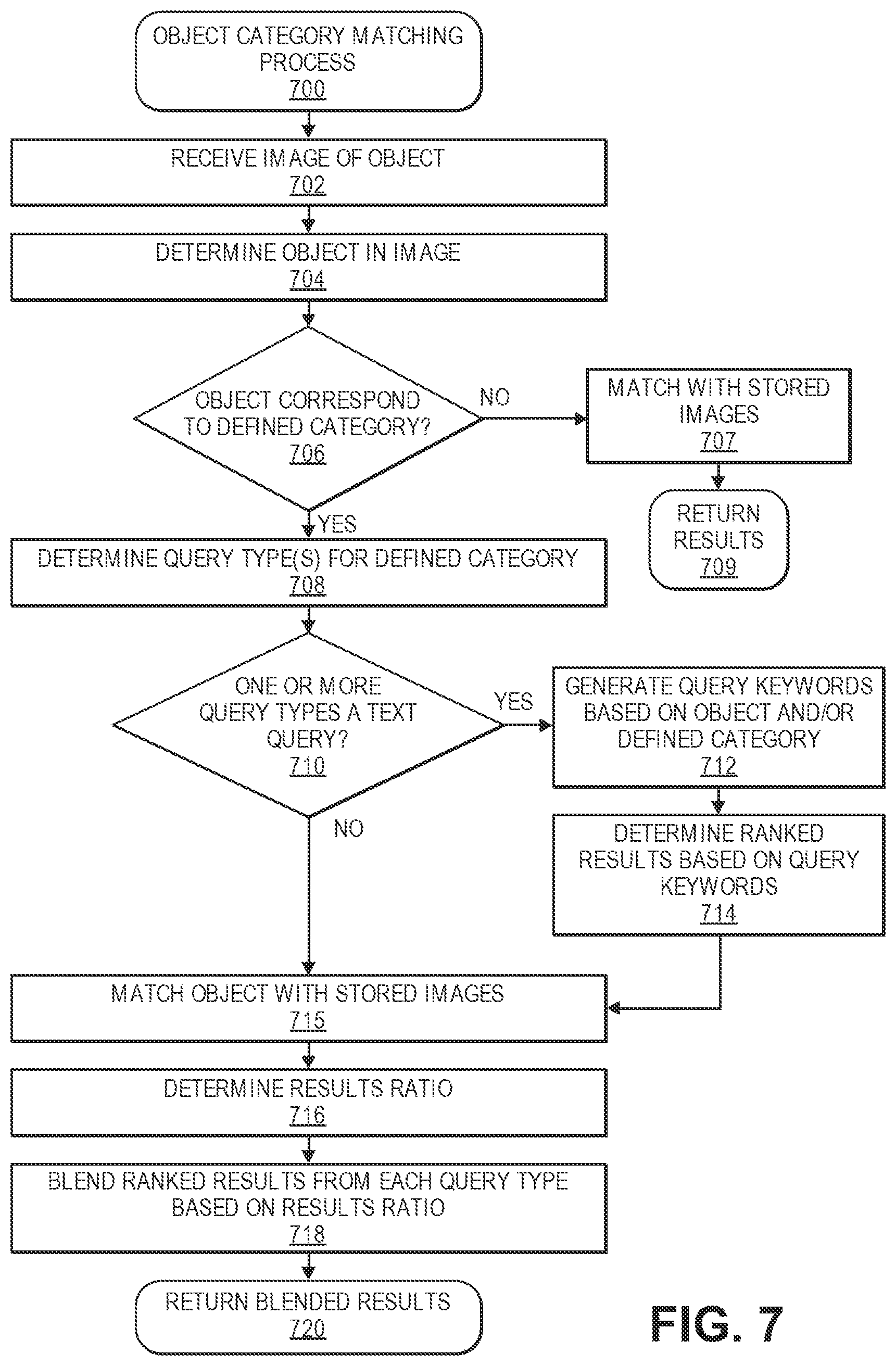 OBJECT CATEGORY MATCHING PROCESS
700

RECEIVE IMAGE OF OBJECT
702

DETERMINE OBJECT IN IMAGE
704

OBJECT CORRESPOND TO DEFINED CATEGORY?
706

NO

MATCH WITH STORED IMAGES
707

RETURN RESULTS
709

YES

DETERMINE QUERY TYPE(S) FOR DEFINED CATEGORY
708

ONE OR MORE QUERY TYPES A TEXT QUERY?
710

YES

GENERATE QUERY KEYWORDS BASED ON OBJECT AND/OR DEFINED CATEGORY
712

DETERMINE RANKED RESULTS BASED ON QUERY KEYWORDS
714

NO

MATCH OBJECT WITH STORED IMAGES
715

DETERMINE RESULTS RATIO
716

BLEND RANKED RESULTS FROM EACH QUERY TYPE BASED ON RESULTS RATIO
718

RETURN BLENDED RESULTS
720

FIG. 7